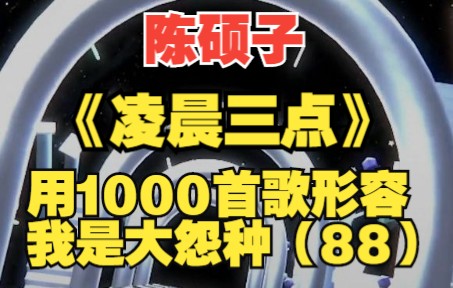 陈硕子

《凌晨三点》

用1000首歌形容我是大怨种（88）